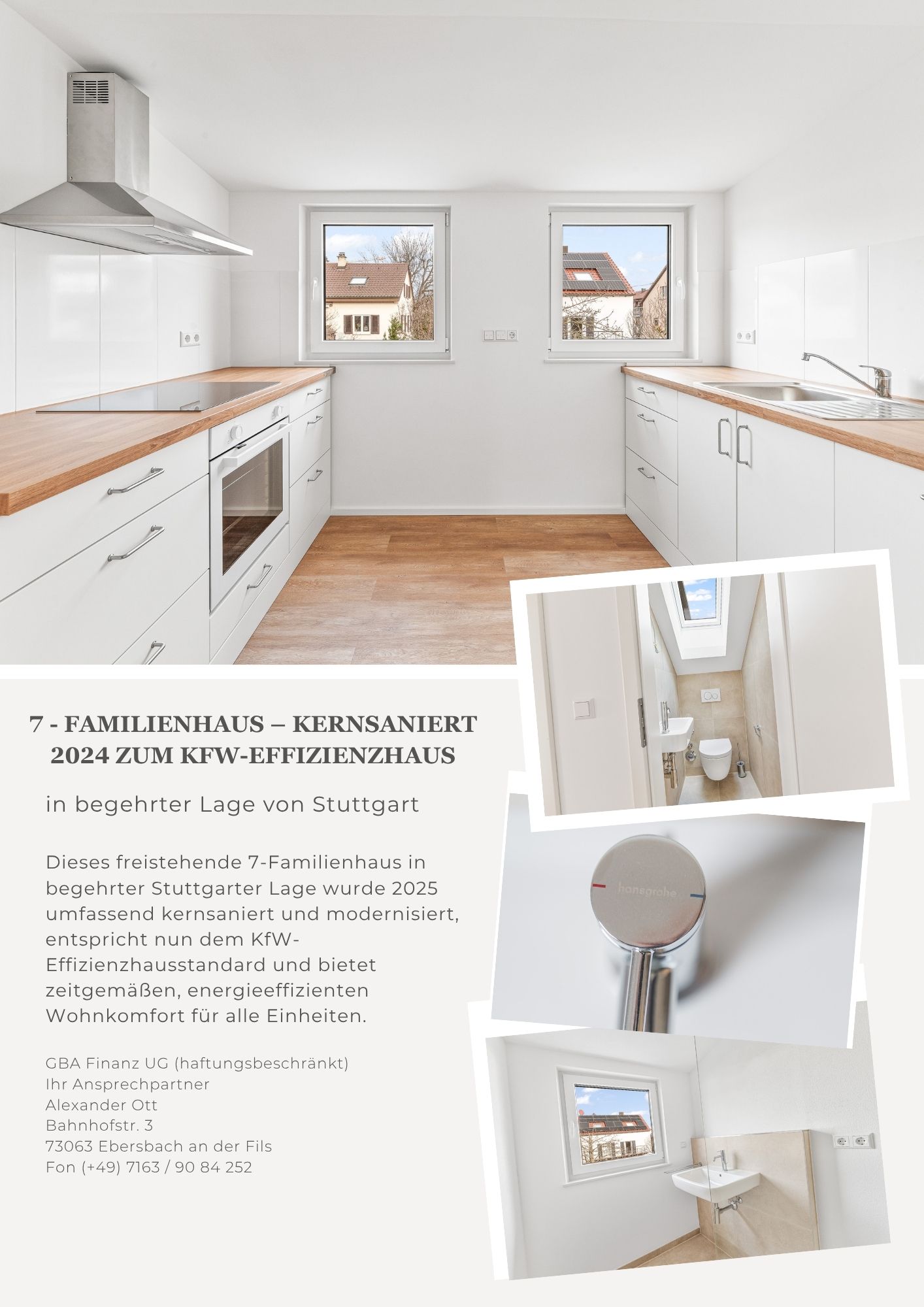 7 - FAMILIENHAUS – KERNSANIERT 2024 ZUM KFW-EFFIZIENZHAUS

in begehrter Lage von Stuttgart

Dieses freistehende 7-Familienhaus in begehrter Stuttgarter Lage wurde 2025 umfassend kernsaniert und modernisiert, entspricht nun dem KfW-Effizienzhausstandard und bietet zeitgemäßen, energieeffizienten Wohnkomfort für alle Einheiten.

GBA Finanz UG (haftungsbeschränkt)
Ihr Ansprechpartner
Alexander Ott
Bahnhofstr. 3
73063 Ebersbach an der Fils
Fon (+49) 7163 / 90 84 252

hansgrohe